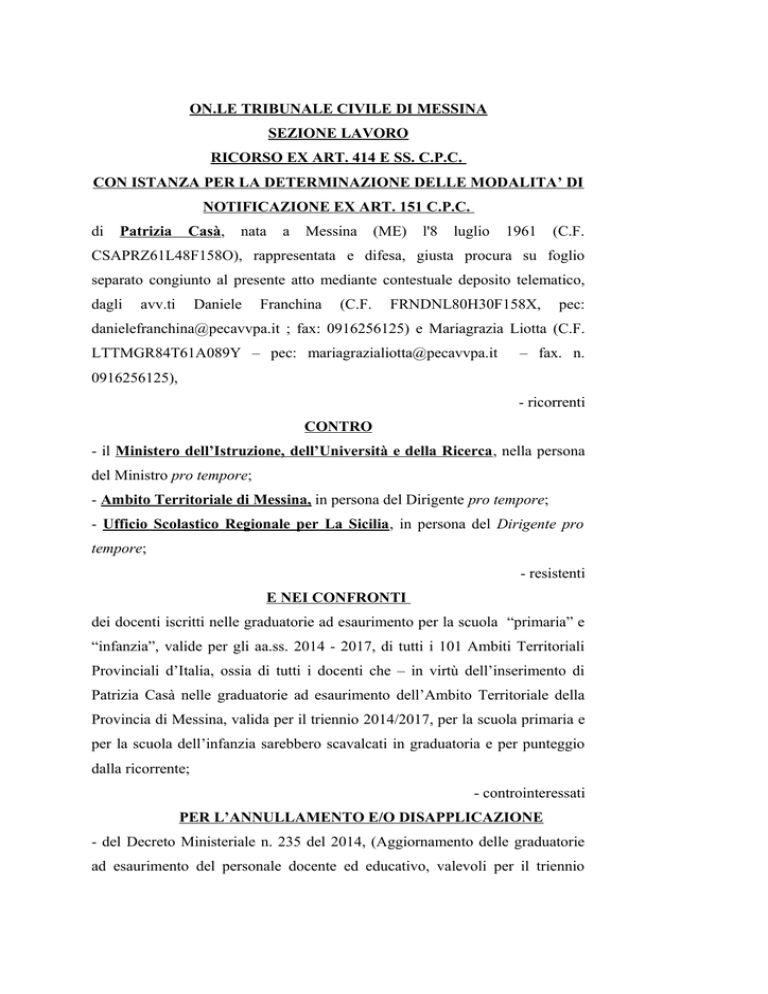 ON.LE TRIBUNALE CIVILE DI MESSINA
SEZIONE LAVORO
RICORSO EX ART. 414 E SS. C.P.C.
CON ISTANZA PER LA DETERMINAZIONE DELLE MODALITA' DI NOTIFICAZIONE EX ART. 151 C.P.C.

di Patrizia Casà, nata a Messina (ME) l'8 luglio 1961 (C.F. CSAPRZ61L48F158O), rappresentata e difesa, giusta procura su foglio separato congiunto al presente atto mediante contestuale deposito telematico, dagli avv.ti Daniele Franchina (C.F. FRNDNL80H30F158X, pec: danielefranchina@pecavvpa.it ; fax: 0916256125) e Mariagrazia Liotta (C.F. LTTMGR84T61A089Y – pec: mariagrazialiotta@pecavvpa.it – fax. n. 0916256125),

- ricorrenti

CONTRO

- il Ministero dell'Istruzione, dell'Università e della Ricerca, nella persona del Ministro pro tempore;
- Ambito Territoriale di Messina, in persona del Dirigente pro tempore;
- Ufficio Scolastico Regionale per La Sicilia, in persona del Dirigente pro tempore;

- resistenti

E NEI CONFRONTI

dei docenti iscritti nelle graduatorie ad esaurimento per la scuola "primaria" e "infanzia", valide per gli aa.ss. 2014 - 2017, di tutti i 101 Ambiti Territoriali Provinciali d'Italia, ossia di tutti i docenti che – in virtù dell'inserimento di Patrizia Casà nelle graduatorie ad esaurimento dell'Ambito Territoriale della Provincia di Messina, valida per il triennio 2014/2017, per la scuola primaria e per la scuola dell'infanzia sarebbero scavalcati in graduatoria e per punteggio dalla ricorrente;

- controinteressati

PER L'ANNULLAMENTO E/O DISAPPLICAZIONE

- del Decreto Ministeriale n. 235 del 2014, (Aggiornamento delle graduatorie ad esaurimento del personale docente ed educativo, valevoli per il triennio